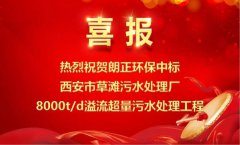 喜报

热烈祝贺朗正环保中标

西安市草滩污水处理厂

8000t/d溢流超量污水处理工程